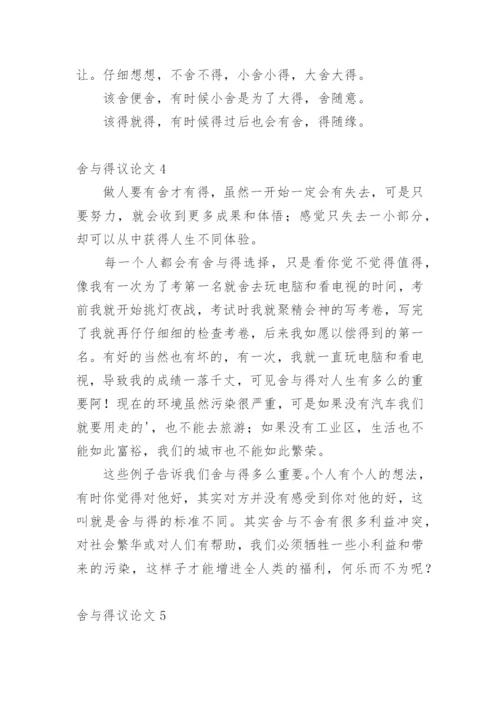 让。仔细想想，不舍不得，小舍小得，大舍大得。

该舍便舍，有时候小舍是为了大得，舍随意。

该得就得，有时候得过后也会有舍，得随缘。

舍与得议论文 4

做人要有舍才有得，虽然一开始一定会有失去，可是只要努力，就会收到更多成果和体悟；感觉只失去一小部分，却可以从中获得人生不同体验。

每一个人都会有舍与得选择，只是看你觉不觉得值得，像我有一次为了考第一名就舍去玩电脑和看电视的时间，考前我就开始挑灯夜战，考试时我就聚精会神的写考卷，写完了我就再仔仔细细的检查考卷，后来我如愿以偿得到的第一名。有好的当然也有坏的，有一次，我就一直玩电脑和看电视，导致我的成绩一落千丈，可见舍与得对人生有多么的重要阿！现在的环境虽然污染很严重，可是如果没有汽车我们就要用走的'，也不能去旅游；如果没有工业区，生活也不能如此富裕，我们的城市也不能如此繁荣。

这些例子告诉我们舍与得多么重要。个人有个人的想法，有时你觉得对他好，其实对方并没有感受到你对他的好，这叫就是舍与得的标准不同。其实舍与不舍有很多利益冲突，对社会繁华或对人们有帮助，我们必须牺牲一些小利益和带来的污染，这样子才能增进全人类的福利，何乐而不为呢？

舍与得议论文 5